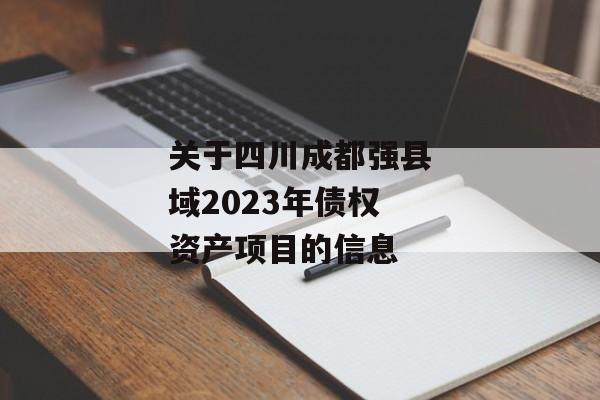 关于四川成都强县域2023年债权资产项目的信息